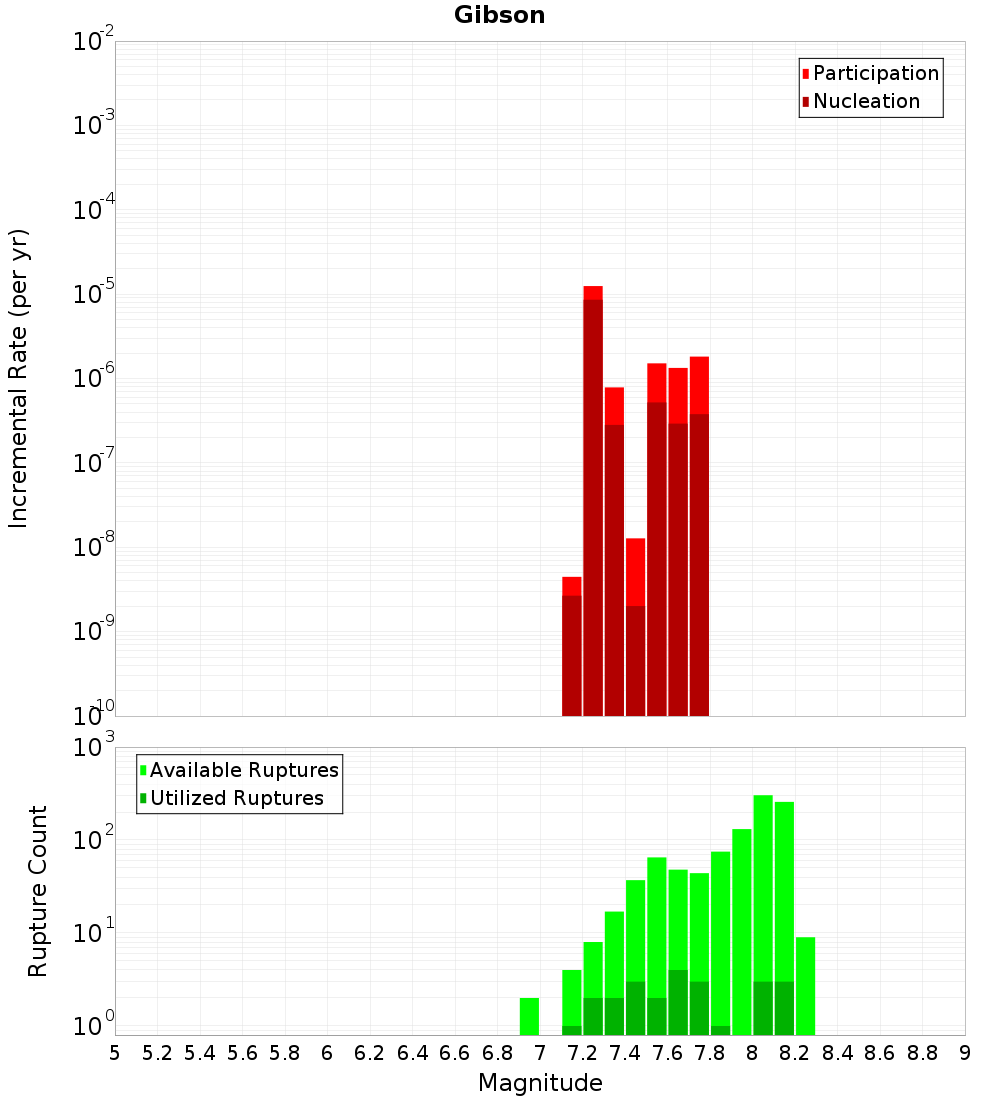 Gibson

Participation
Nucleation

Incremental Rate (per yr)

$10^{-2}$
$10^{-3}$
$10^{-4}$
$10^{-5}$
$10^{-6}$
$10^{-7}$
$10^{-8}$
$10^{-9}$
$10^{-10}$

Available Ruptures
Utilized Ruptures

Rupture Count

$10^{3}$
$10^{2}$
$10^{1}$
$10^{0}$

5 5.2 5.4 5.6 5.8 6 6.2 6.4 6.6 6.8 7 7.2 7.4 7.6 7.8 8 8.2 8.4 8.6 8.8 9

Magnitude